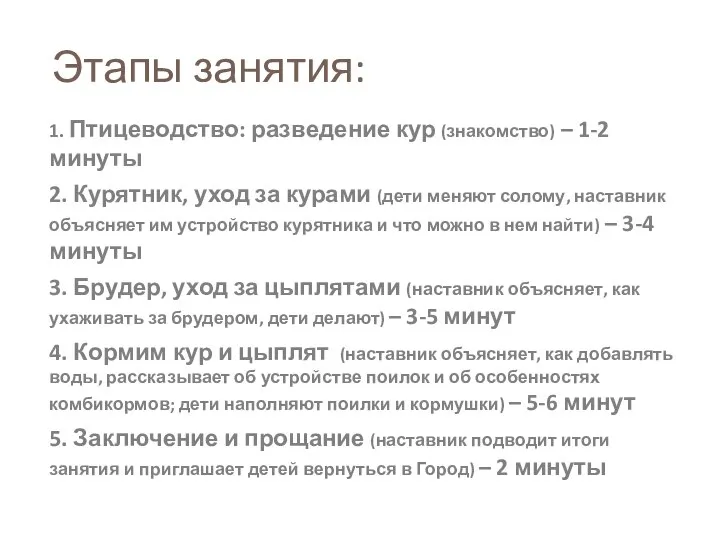 Этапы занятия:

1. Птицеводство: разведение кур (знакомство) – 1-2 минуты

2. Курятник, уход за курами (дети меняют солому, наставник объясняет им устройство курятника и что можно в нем найти) – 3-4 минуты

3. Брудер, уход за цыплятами (наставник объясняет, как ухаживать за брудером, дети делают) – 3-5 минут

4. Кормим кур и цыплят (наставник объясняет, как добавлять воды, рассказывает об устройстве поилок и об особенностях комбикормов; дети наполняют поилки и кормушки) – 5-6 минут

5. Заключение и прощание (наставник подводит итоги занятия и приглашает детей вернуться в Город) – 2 минуты